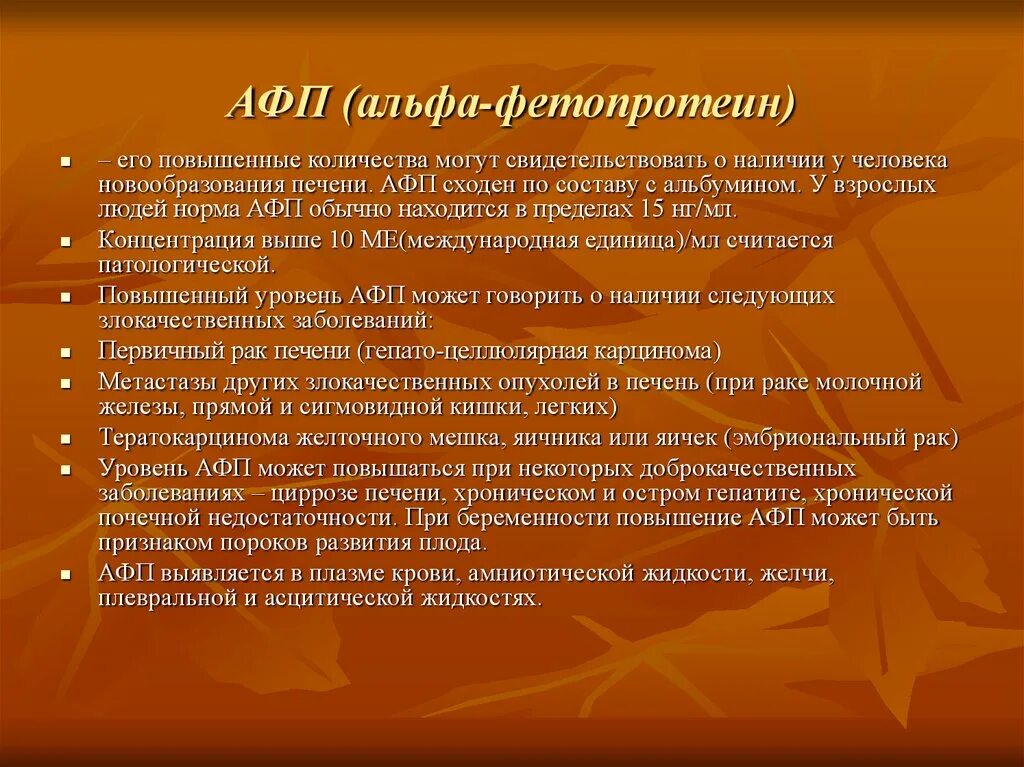 АФП (альфа-фетопротеин)

- – его повышенные количества могут свидетельствовать о наличии у человека новообразования печени. АФП сходен по составу с альбумином. У взрослых людей норма АФП обычно находится в пределах 15 нг/мл.
- Концентрация выше 10 МЕ(международная единица)/мл считается патологической.
- Повышенный уровень АФП может говорить о наличии следующих злокачественных заболеваний:
- Первичный рак печени (гепато-целлюлярная карцинома)
- Метастазы других злокачественных опухолей в печень (при раке молочной железы, прямой и сигмовидной кишки, легких)
- Тератокарцинома желточного мешка, яичника или яичек (эмбриональный рак)
- Уровень АФП может повышаться при некоторых доброкачественных заболеваниях – циррозе печени, хроническом и остром гепатите, хронической почечной недостаточности. При беременности повышение АФП может быть признаком пороков развития плода.
- АФП выявляется в плазме крови, амниотической жидкости, желчи, плевральной и асцитической жидкостях.